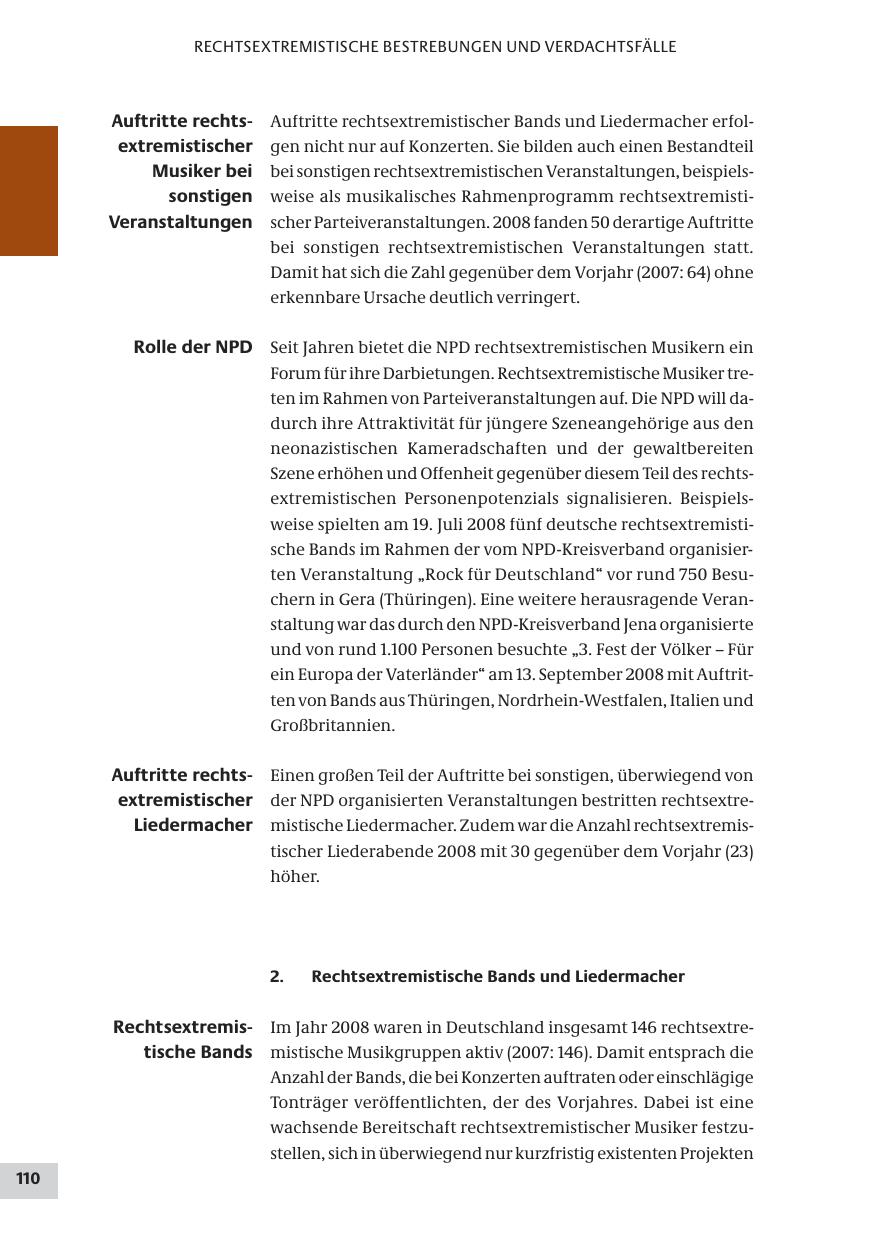 RECHTSEXTREMISTISCHE BESTREBUNGEN UND VERDACHTSFÄLLE

Auftritte rechtsextremistischer Musiker bei sonstigen Veranstaltungen

Auftritte rechtsextremistischer Bands und Liedermacher erfolgen nicht nur auf Konzerten. Sie bilden auch einen Bestandteil bei sonstigen rechtsextremistischen Veranstaltungen, beispielsweise als musikalisches Rahmenprogramm rechtsextremistischer Parteiveranstaltungen. 2008 fanden 50 derartige Auftritte bei sonstigen rechtsextremistischen Veranstaltungen statt. Damit hat sich die Zahl gegenüber dem Vorjahr (2007: 64) ohne erkennbare Ursache deutlich verringert.

Rolle der NPD

Seit Jahren bietet die NPD rechtsextremistischen Musikern ein Forum für ihre Darbietungen. Rechtsextremistische Musiker treten im Rahmen von Parteiveranstaltungen auf. Die NPD will dadurch ihre Attraktivität für jüngere Szeneangehörige aus den neonazistischen Kameradschaften und der gewaltbereiten Szene erhöhen und Offenheit gegenüber diesem Teil des rechtsextremistischen Personenpotenzials signalisieren. Beispielsweise spielten am 19. Juli 2008 fünf deutsche rechtsextremistische Bands im Rahmen der vom NPD-Kreisverband organisierten Veranstaltung „Rock für Deutschland“ vor rund 750 Besuchern in Gera (Thüringen). Eine weitere herausragende Veranstaltung war das durch den NPD-Kreisverband Jena organisierte und von rund 1.100 Personen besuchte „3. Fest der Völker – Für ein Europa der Vaterländer“ am 13. September 2008 mit Auftritten von Bands aus Thüringen, Nordrhein-Westfalen, Italien und Großbritannien.

Auftritte rechtsextremistischer Liedermacher

Einen großen Teil der Auftritte bei sonstigen, überwiegend von der NPD organisierten Veranstaltungen bestritten rechtsextremistische Liedermacher. Zudem war die Anzahl rechtsextremistischer Liederabende 2008 mit 30 gegenüber dem Vorjahr (23) höher.

2. Rechtsextremistische Bands und Liedermacher

Rechtsextremistische Bands

Im Jahr 2008 waren in Deutschland insgesamt 146 rechtsextremistische Musikgruppen aktiv (2007: 146). Damit entsprach die Anzahl der Bands, die bei Konzerten auftraten oder einschlägige Tonträger veröffentlichten, der des Vorjahres. Dabei ist eine wachsende Bereitschaft rechtsextremistischer Musiker festzustellen, sich in überwiegend nur kurzfristig existenten Projekten

110